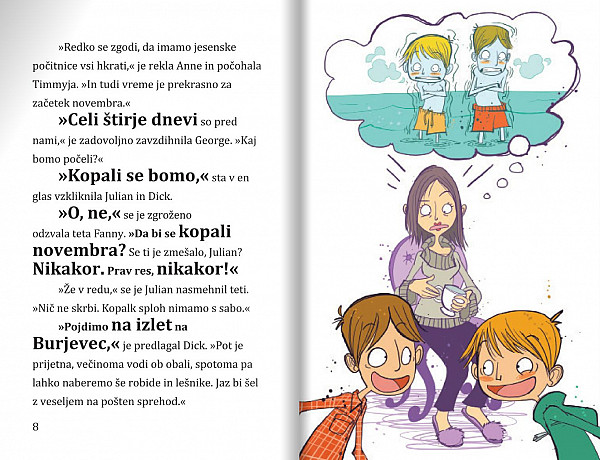 »Redko se zgodi, da imamo jesenske počitnice vsi hkrati,« je rekla Anne in počohala Timmyja. »In tudi vreme je prekrasno za začetek novembra.«

»Celi štirje dnevi so pred nami,« je zadovoljno zavzdihnila George. »Kaj bomo počeli?«

»Kopali se bomo,« sta v en glas vzkliknila Julian in Dick.

»O, ne,« se je zgroženo odzvala teta Fanny. »Da bi se kopali novembra? Se ti je zmešalo, Julian? Nikakor. Prav res, nikakor!«

»Že v redu,« se je Julian nasmehnil teti. »Nič ne skrbi. Kopalk sploh nimamo s sabo.«

»Pojdimo na izlet na Burjevec,« je predlagal Dick. »Pot je prijetna, večinoma vodi ob obali, spotoma pa lahko naberemo še robide in lešnike. Jaz bi šel z veseljem na pošten sprehod.«

8